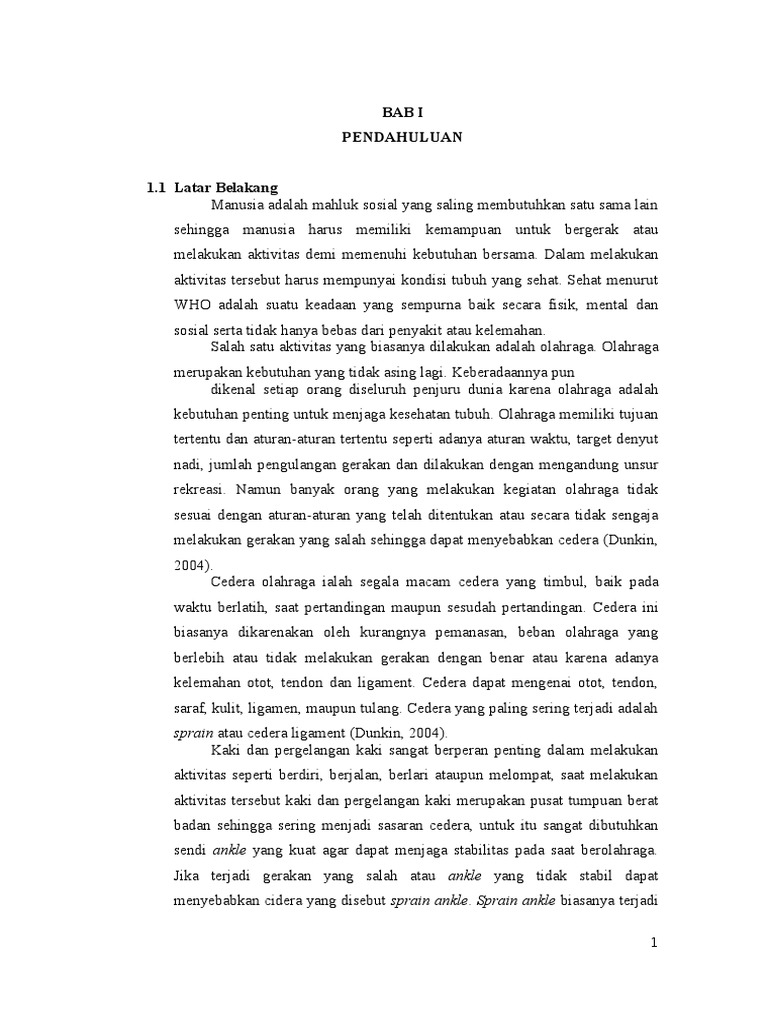 BAB I
PENDAHULUAN

1.1 Latar Belakang

Manusia adalah mahluk sosial yang saling membutuhkan satu sama lain sehingga manusia harus memiliki kemampuan untuk bergerak atau melakukan aktivitas demi memenuhi kebutuhan bersama. Dalam melakukan aktivitas tersebut harus mempunyai kondisi tubuh yang sehat. Sehat menurut WHO adalah suatu keadaan yang sempurna baik secara fisik, mental dan sosial serta tidak hanya bebas dari penyakit atau kelemahan.

Salah satu aktivitas yang biasanya dilakukan adalah olahraga. Olahraga merupakan kebutuhan yang tidak asing lagi. Keberadaannya pun

dikenal setiap orang diseluruh penjuru dunia karena olahraga adalah kebutuhan penting untuk menjaga kesehatan tubuh. Olahraga memiliki tujuan tertentu dan aturan-aturan tertentu seperti adanya aturan waktu, target denyut nadi, jumlah pengulangan gerakan dan dilakukan dengan mengandung unsur rekreasi. Namun banyak orang yang melakukan kegiatan olahraga tidak sesuai dengan aturan-aturan yang telah ditentukan atau secara tidak sengaja melakukan gerakan yang salah sehingga dapat menyebabkan cedera (Dunkin, 2004).

Cedera olahraga ialah segala macam cedera yang timbul, baik pada waktu berlatih, saat pertandingan maupun sesudah pertandingan. Cedera ini biasanya dikarenakan oleh kurangnya pemanasan, beban olahraga yang berlebih atau tidak melakukan gerakan dengan benar atau karena adanya kelemahan otot, tendon dan ligament. Cedera dapat mengenai otot, tendon, saraf, kulit, ligamen, maupun tulang. Cedera yang paling sering terjadi adalah sprain atau cedera ligament (Dunkin, 2004).

Kaki dan pergelangan kaki sangat berperan penting dalam melakukan aktivitas seperti berdiri, berjalan, berlari ataupun melompat, saat melakukan aktivitas tersebut kaki dan pergelangan kaki merupakan pusat tumpuan berat badan sehingga sering menjadi sasaran cedera, untuk itu sangat dibutuhkan sendi ankle yang kuat agar dapat menjaga stabilitas pada saat berolahraga. Jika terjadi gerakan yang salah atau ankle yang tidak stabil dapat menyebabkan cidera yang disebut sprain ankle. Sprain ankle biasanya terjadi

1